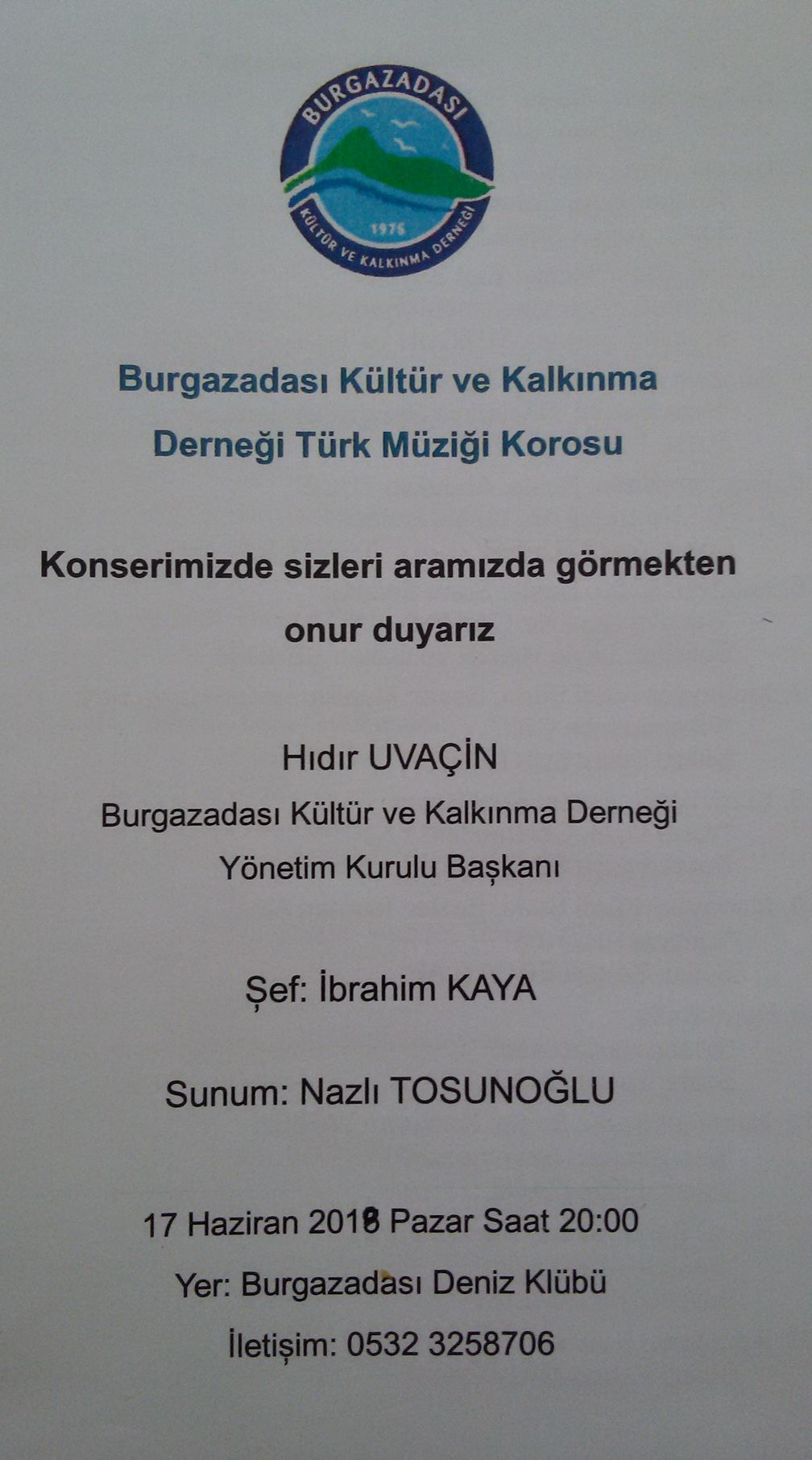 BURGAZADASI
1975
KÜLTÜR VE KALKINMA DERNEĞİ

Burgazadası Kültür ve Kalkınma Derneği Türk Müziği Korosu

Konserimizde sizleri aramızda görmekten onur duyarız

Hıdır UVAÇİN
Burgazadası Kültür ve Kalkınma Derneği
Yönetim Kurulu Başkanı

Şef: İbrahim KAYA

Sunum: Nazlı TOSUNOĞLU

17 Haziran 2018 Pazar Saat 20:00
Yer: Burgazadası Deniz Klübü
İletişim: 0532 3258706